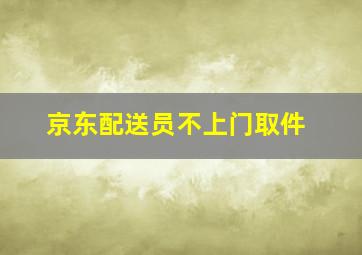 京东配送员不上门取件